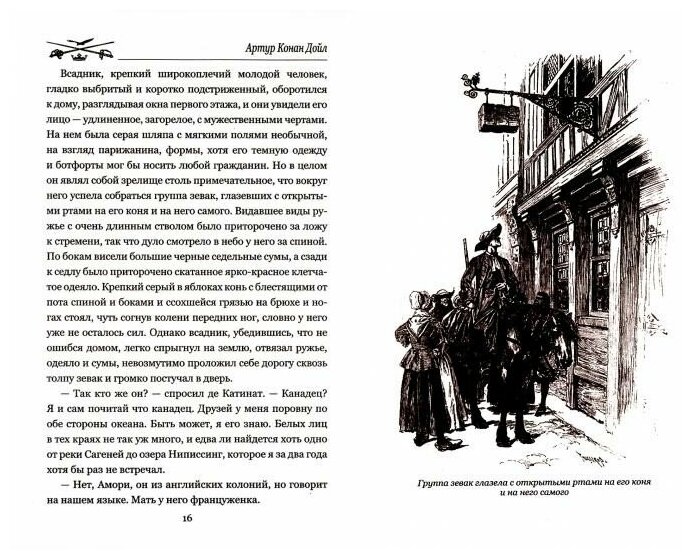 Артур Конан Дойл

Всадник, крепкий широкоплечий молодой человек, гладко выбритый и коротко подстриженный, оборотился к дому, разглядывая окна первого этажа, и они увидели его лицо — удлиненное, загорелое, с мужественными чертами. На нем была серая шляпа с мягкими полями необычной, на взгляд парижанина, формы, хотя его темную одежду и ботфорты мог бы носить любой гражданин. Но в целом он являл собой зрелище столь примечательное, что вокруг него успела собраться группа зевак, глазевших с открытыми ртами на его коня и на него самого. Видавшее виды ружье с очень длинным стволом было приторочено за ложу к стремени, так что дуло смотрело в небо у него за спиной. По бокам висели большие черные седельные сумы, а сзади к седлу было приторочено скатанное ярко-красное клетчатое одеяло. Крепкий серый в яблоках конь с блестящими от пота спиной и боками и ссохшейся грязью на брюхе и ногах стоял, чуть согнув колени передних ног, словно у него уже не осталось сил. Однако всадник, убедившись, что не ошибся домом, легко спрыгнул на землю, отвязал ружье, одеяло и сумы, невозмутимо проложил себе дорогу сквозь толпу зевак и громко постучал в дверь.

— Так кто же он? — спросил де Катинат. — Канадец? Я и сам почитай что канадец. Друзей у меня поровну по обе стороны океана. Быть может, я его знаю. Белых лиц в тех краях не так уж много, и едва ли найдется хоть одно от реки Сагеней до озера Ниписсинг, которое я за два года хотя бы раз не встречал.

— Нет, Амори, он из английских колоний, но говорит на нашем языке. Мать у него француженка.

16

Группа зевак глазела с открытыми ртами на его коня и на него самого